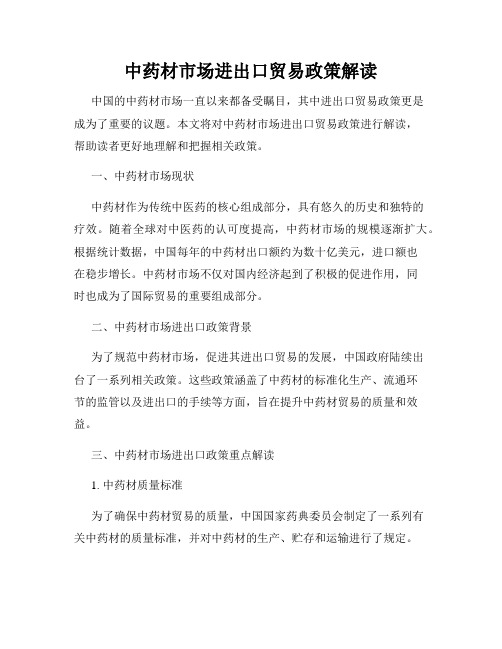 中药材市场进出口贸易政策解读

中国的中药材市场一直以来都备受瞩目，其中进出口贸易政策更是成为了重要的议题。本文将对中药材市场进出口贸易政策进行解读，帮助读者更好地理解和把握相关政策。

一、中药材市场现状

中药材作为传统中医药的核心组成部分，具有悠久的历史和独特的疗效。随着全球对中医药的认可度提高，中药材市场的规模逐渐扩大。根据统计数据，中国每年的中药材出口额约为数十亿美元，进口额也在稳步增长。中药材市场不仅对国内经济起到了积极的促进作用，同时也成为了国际贸易的重要组成部分。

二、中药材市场进出口政策背景

为了规范中药材市场，促进其进出口贸易的发展，中国政府陆续出台了一系列相关政策。这些政策涵盖了中药材的标准化生产、流通环节的监管以及进出口的手续等方面，旨在提升中药材贸易的质量和效益。

三、中药材市场进出口政策重点解读

1. 中药材质量标准

为了确保中药材贸易的质量，中国国家药典委员会制定了一系列有关中药材的质量标准，并对中药材的生产、贮存和运输进行了规定。